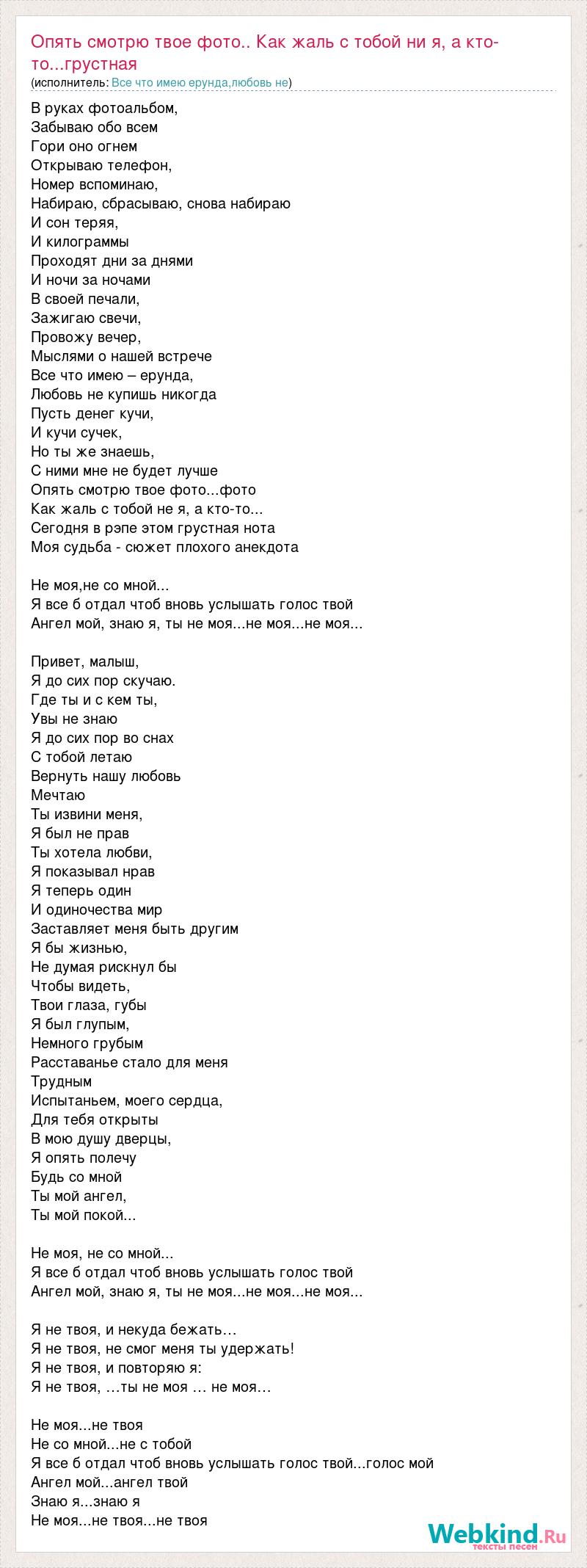 Опять смотрю твое фото.. Как жаль с тобой ни я, а кто-то...грустная
(исполнитель: Все что имею ерунда,любовь не)

В руках фотоальбом,
Забываю обо всем
Гори оно огнем
Открываю телефон,
Номер вспоминаю,
Набираю, сбрасываю, снова набираю
И сон теряя,
И килограммы
Проходят дни за днями
И ночи за ночами
В своей печали,
Зажигаю свечи,
Провожу вечер,
Мыслями о нашей встрече
Все что имею – ерунда,
Любовь не купишь никогда
Пусть денег кучи,
И кучи сучек,
Но ты же знаешь,
С ними мне не будет лучше
Опять смотрю твое фото...фото
Как жаль с тобой не я, а кто-то...
Сегодня в рэпе этом грустная нота
Моя судьба - сюжет плохого анекдота

Не моя,не со мной...
Я все б отдал чтоб вновь услышать голос твой
Ангел мой, знаю я, ты не моя...не моя...не моя...

Привет, малыш,
Я до сих пор скучаю.
Где ты и с кем ты,
Увы не знаю
Я до сих пор во снах
С тобой летаю
Вернуть нашу любовь
Мечтаю
Ты извини меня,
Я был не прав
Ты хотела любви,
Я показывал нрав
Я теперь один
И одиночества мир
Заставляет меня быть другим
Я бы жизнью,
Не думая рискнул бы
Чтобы видеть,
Твои глаза, губы
Я был глупым,
Немного грубым
Расставанье стало для меня
Трудным
Испытаньем, моего сердца,
Для тебя открыты
В мою душу дверцы,
Я опять полечу
Будь со мной
Ты мой ангел,
Ты мой покой...

Не моя, не со мной...
Я все б отдал чтоб вновь услышать голос твой
Ангел мой, знаю я, ты не моя...не моя...не моя...

Я не твоя, и некуда бежать…
Я не твоя, не смог меня ты удержать!
Я не твоя, и повторяю я:
Я не твоя, …ты не моя … не моя…

Не моя...не твоя
Не со мной...не с тобой
Я все б отдал чтоб вновь услышать голос твой...голос мой
Ангел мой...ангел твой
Знаю я...знаю я
Не моя...не твоя...не твоя

Webkind.Ru
тексты песен